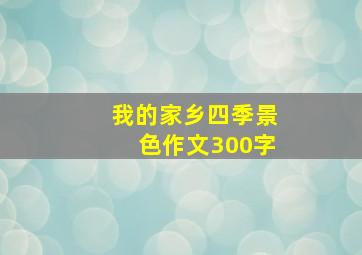 我的家乡四季景色作文300字